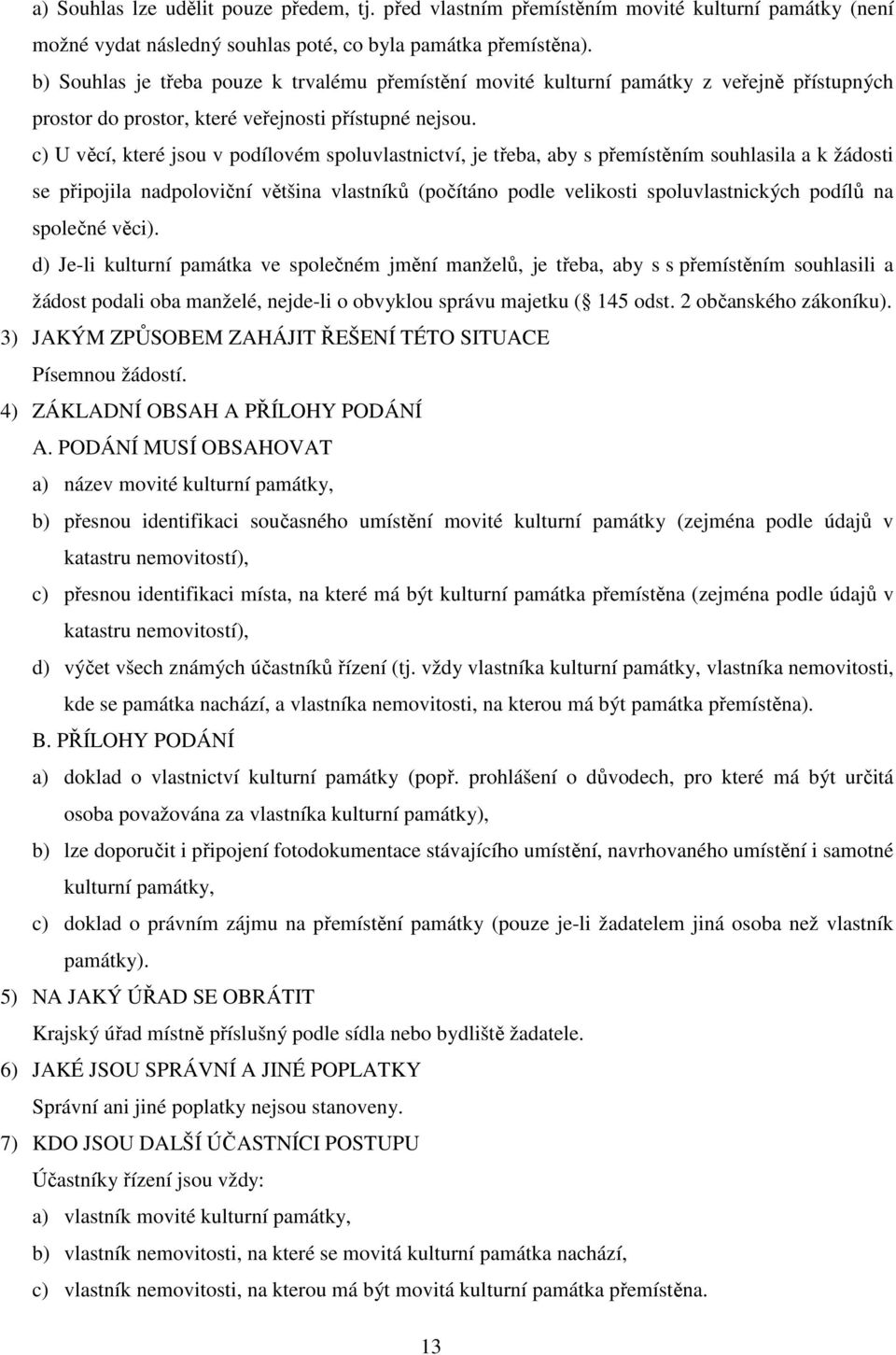 a) Souhlas lze udělit pouze předem, tj. před vlastním přemístěním movité kulturní památky (není možné vydat následný souhlas poté, co byla památka přemístěna).

b) Souhlas je třeba pouze k trvalému přemístění movité kulturní památky z veřejně přístupných prostor do prostor, které veřejnosti přístupné nejsou.

c) U věcí, které jsou v podílovém spoluvlastnictví, je třeba, aby s přemístěním souhlasila a k žádosti se připojila nadpoloviční většina vlastníků (počítáno podle velikosti spoluvlastnických podílů na společné věci).

d) Je-li kulturní památka ve společném jmění manželů, je třeba, aby s s přemístěním souhlasili a žádost podali oba manželé, nejde-li o obvyklou správu majetku ( 145 odst. 2 občanského zákoníku).

3) JAKÝM ZPŮSOBEM ZAHÁJIT ŘEŠENÍ TÉTO SITUACE

Písemnou žádostí.

4) ZÁKLADNÍ OBSAH A PŘÍLOHY PODÁNÍ

A. PODÁNÍ MUSÍ OBSAHOVAT

a) název movité kulturní památky,

b) přesnou identifikaci současného umístění movité kulturní památky (zejména podle údajů v katastru nemovitostí),

c) přesnou identifikaci místa, na které má být kulturní památka přemístěna (zejména podle údajů v katastru nemovitostí),

d) výčet všech známých účastníků řízení (tj. vždy vlastníka kulturní památky, vlastníka nemovitosti, kde se památka nachází, a vlastníka nemovitosti, na kterou má být památka přemístěna).

B. PŘÍLOHY PODÁNÍ

a) doklad o vlastnictví kulturní památky (popř. prohlášení o důvodech, pro které má být určitá osoba považována za vlastníka kulturní památky),

b) lze doporučit i připojení fotodokumentace stávajícího umístění, navrhovaného umístění i samotné kulturní památky,

c) doklad o právním zájmu na přemístění památky (pouze je-li žadatelem jiná osoba než vlastník památky).

5) NA JAKÝ ÚŘAD SE OBRÁTIT

Krajský úřad místně příslušný podle sídla nebo bydliště žadatele.

6) JAKÉ JSOU SPRÁVNÍ A JINÉ POPLATKY

Správní ani jiné poplatky nejsou stanoveny.

7) KDO JSOU DALŠÍ ÚČASTNÍCI POSTUPU

Účastníky řízení jsou vždy:

a) vlastník movité kulturní památky,

b) vlastník nemovitosti, na které se movitá kulturní památka nachází,

c) vlastník nemovitosti, na kterou má být movitá kulturní památka přemístěna.

13